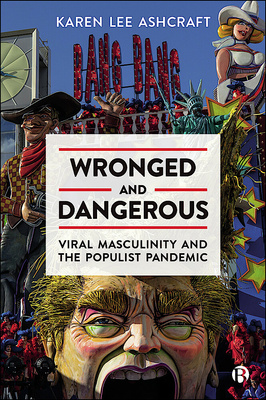 KAREN LEE ASHCRAFT

BANG BANG

WRONGED
AND
DANGEROUS

VIRAL MASCULINITY AND THE POPULIST PANDEMIC

B